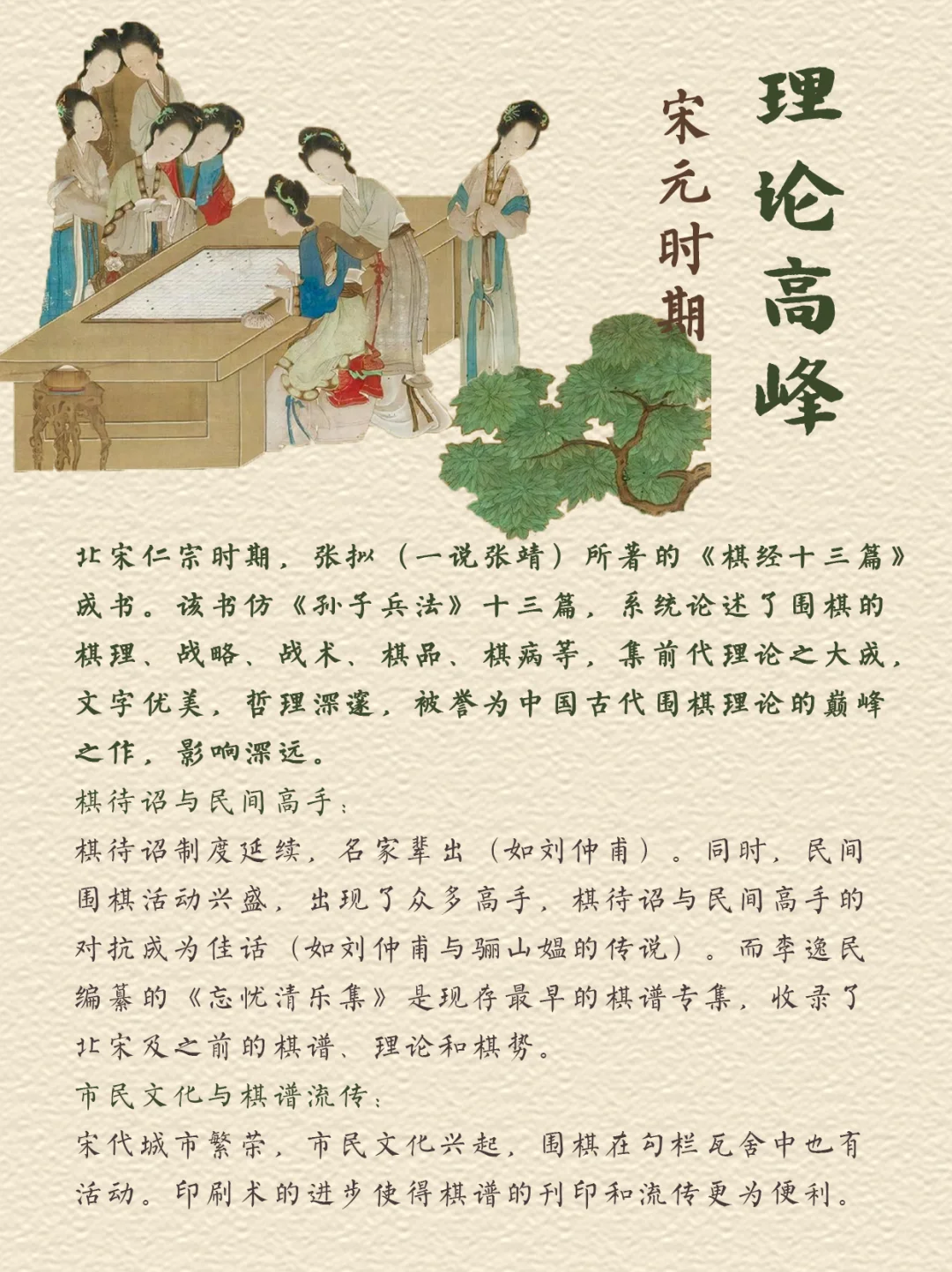 理论高峰

宋元时期

北宋仁宗时期，张拟（一说张靖）所著的《棋经十三篇》成书。该书仿《孙子兵法》十三篇，系统论述了围棋的棋理、战略、战术、棋品、棋病等，集前代理论之大成，文字优美，哲理深邃，被誉为中国古代围棋理论的巅峰之作，影响深远。

棋待诏与民间高手：

棋待诏制度延续，名家辈出（如刘仲甫）。同时，民间围棋活动兴盛，出现了众多高手，棋待诏与民间高手的对抗成为佳话（如刘仲甫与骊山媪的传说）。而李逸民编纂的《忘忧清乐集》是现存最早的棋谱专集，收录了北宋及之前的棋谱、理论和棋势。

市民文化与棋谱流传：

宋代城市繁荣，市民文化兴起，围棋在勾栏瓦舍中也有活动。印刷术的进步使得棋谱的刊印和流传更为便利。